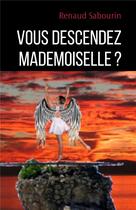 Renaud Sabourin

VOUS DESCENDEZ MADEMOISELLE ?